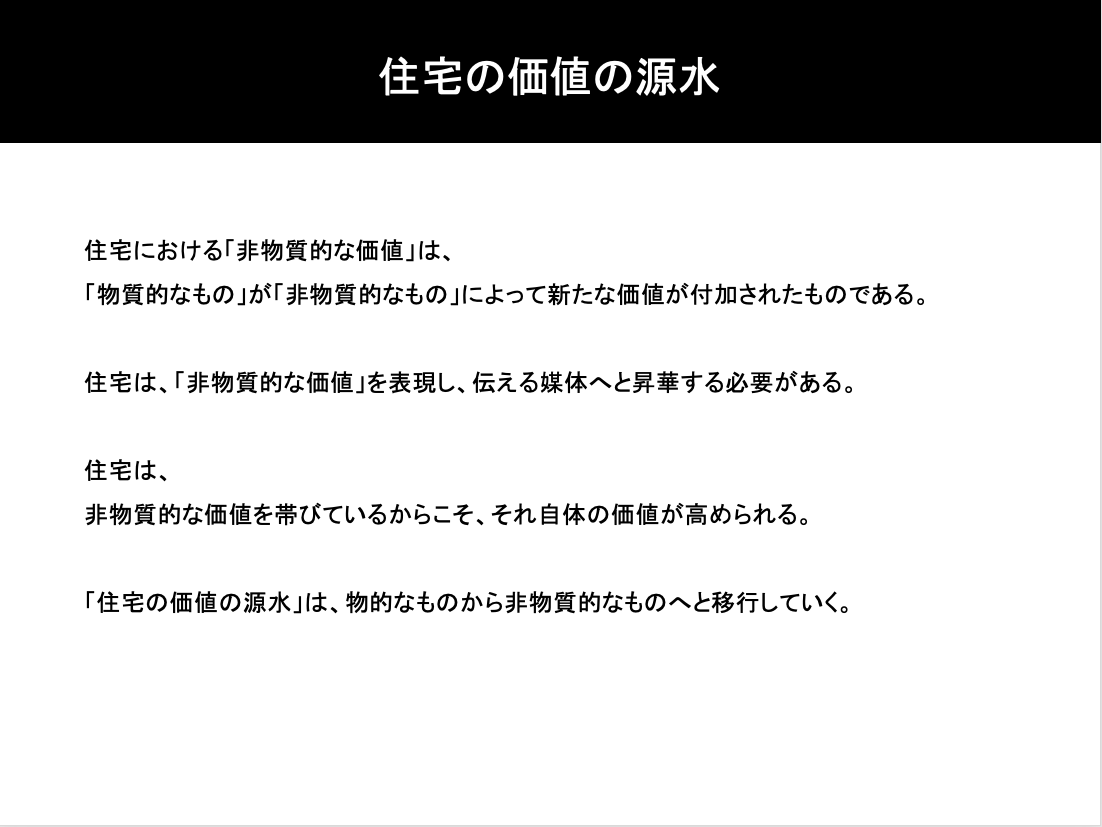 住宅の価値の源水

住宅における「非物質的な価値」は、
「物質的なもの」が「非物質的なもの」によって新たな価値が付加されたものである。

住宅は、「非物質的な価値」を表現し、伝える媒体へと昇華する必要がある。

住宅は、
非物質的な価値を帯びているからこそ、それ自体の価値が高められる。

「住宅の価値の源水」は、物的なものから非物質的なものへと移行していく。